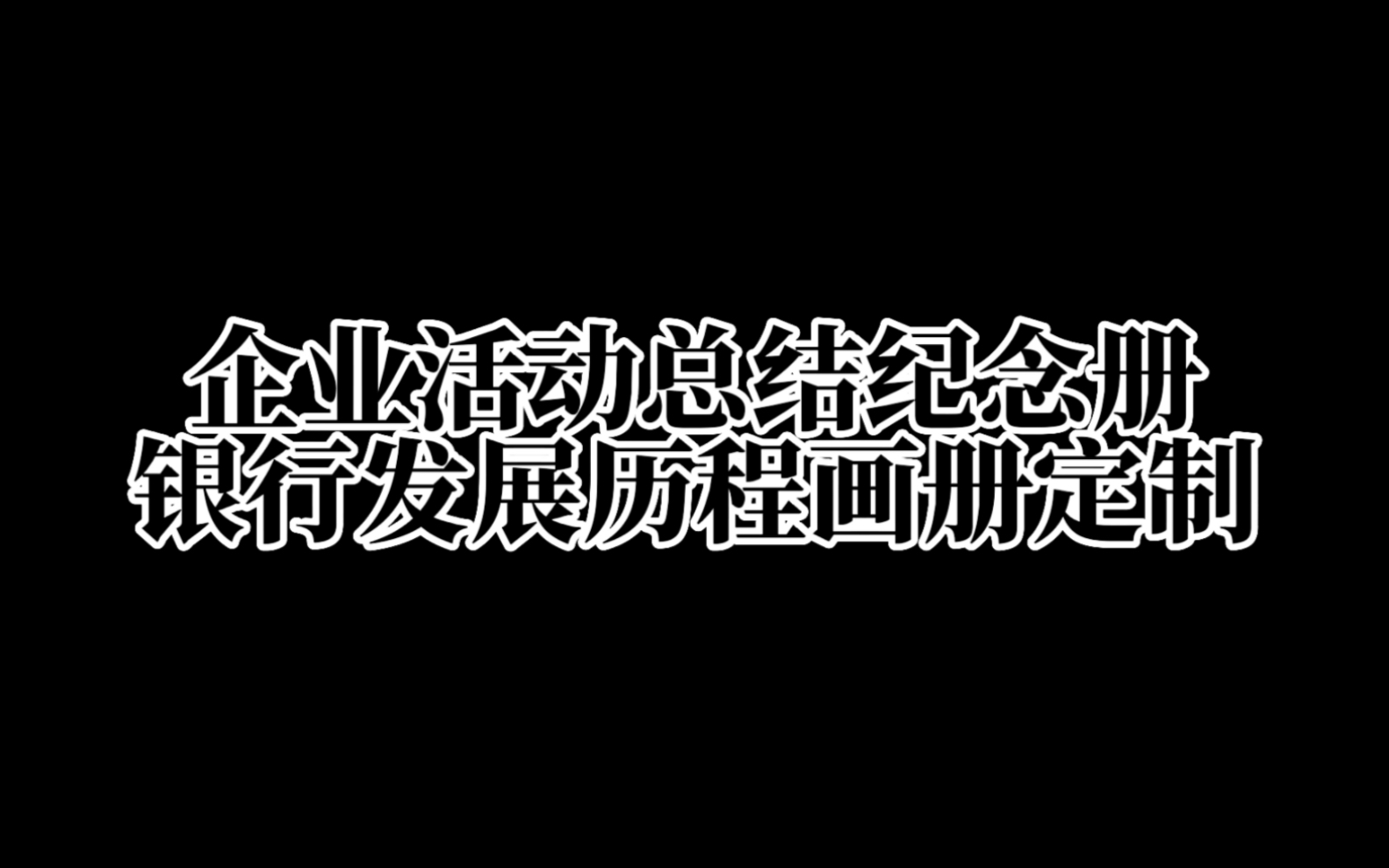 企业活动总结纪念册
银行发展历程画册定制